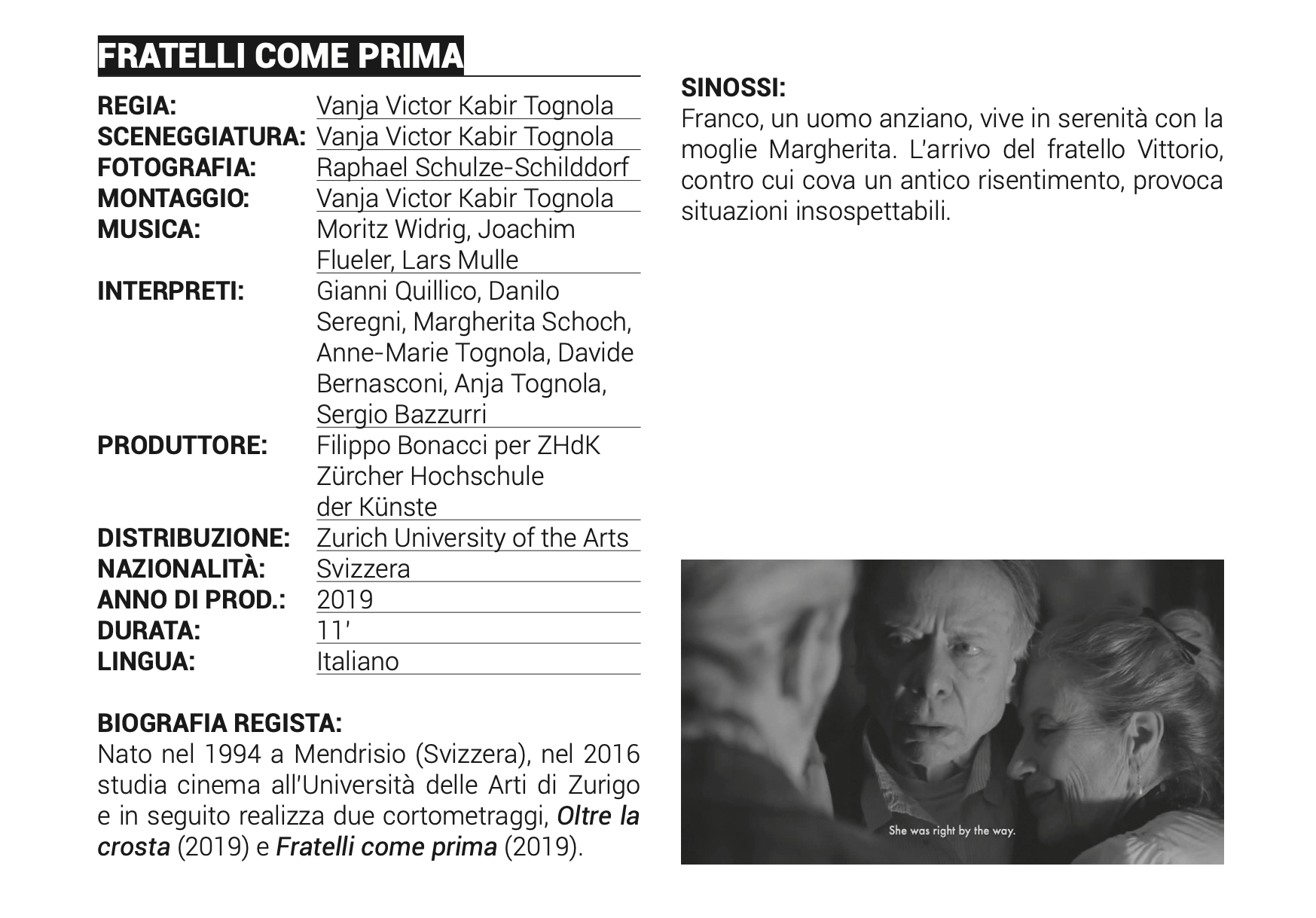 FRATELLI COME PRIMA

| | |
|---|---|
| REGIA: | Vanja Victor Kabir Tognola |
| SCENEGGIATURA: | Vanja Victor Kabir Tognola |
| FOTOGRAFIA: | Raphael Schulze-Schilddorf |
| MONTAGGIO: | Vanja Victor Kabir Tognola |
| MUSICA: | Moritz Widrig, Joachim Flueler, Lars Mulle |
| INTERPRETI: | Gianni Quillico, Danilo Seregni, Margherita Schoch, Anne-Marie Tognola, Davide Bernasconi, Anja Tognola, Sergio Bazzurri |
| PRODUTTORE: | Filippo Bonacci per ZHdK Zürcher Hochschule der Künste |
| DISTRIBUZIONE: | Zurich University of the Arts |
| NAZIONALITÀ: | Svizzera |
| ANNO DI PROD.: | 2019 |
| DURATA: | 11' |
| LINGUA: | Italiano |

BIOGRAFIA REGISTA:
Nato nel 1994 a Mendrisio (Svizzera), nel 2016 studia cinema all'Università delle Arti di Zurigo e in seguito realizza due cortometraggi, Oltre la crosta (2019) e Fratelli come prima (2019).

SINOSSI:
Franco, un uomo anziano, vive in serenità con la moglie Margherita. L'arrivo del fratello Vittorio, contro cui cova un antico risentimento, provoca situazioni insospettabili.

She was right by the way.